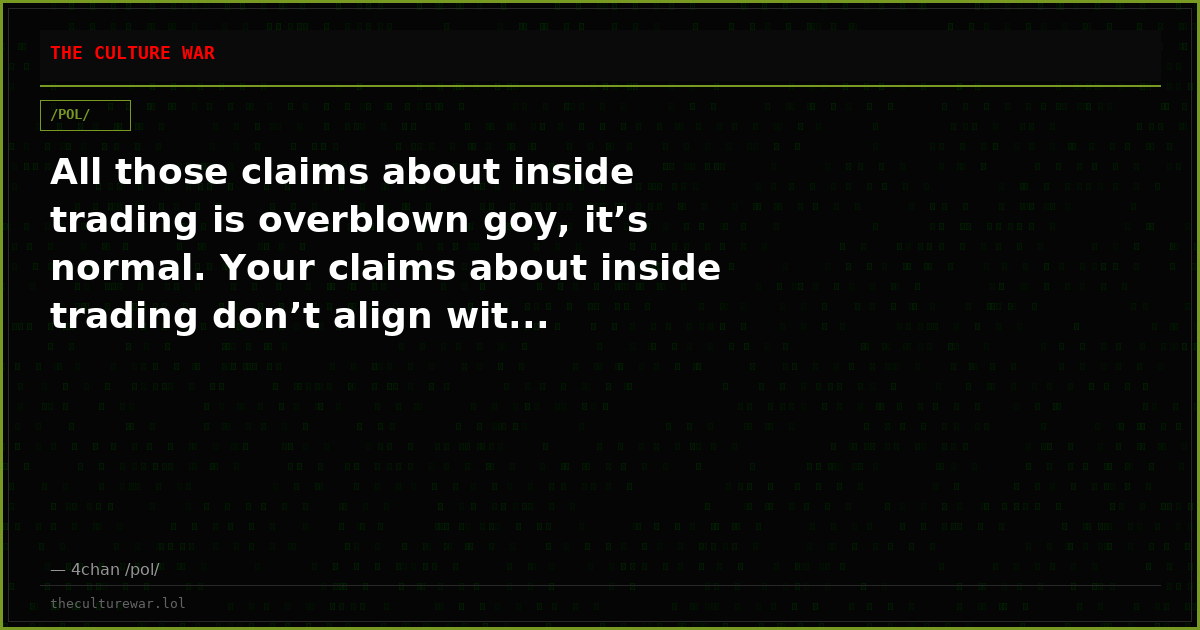 THE CULTURE WAR

/POL/

All those claims about inside trading is overblown goy, it’s normal. Your claims about inside trading don’t align wit...

— 4chan /pol/

theculturewar.lol